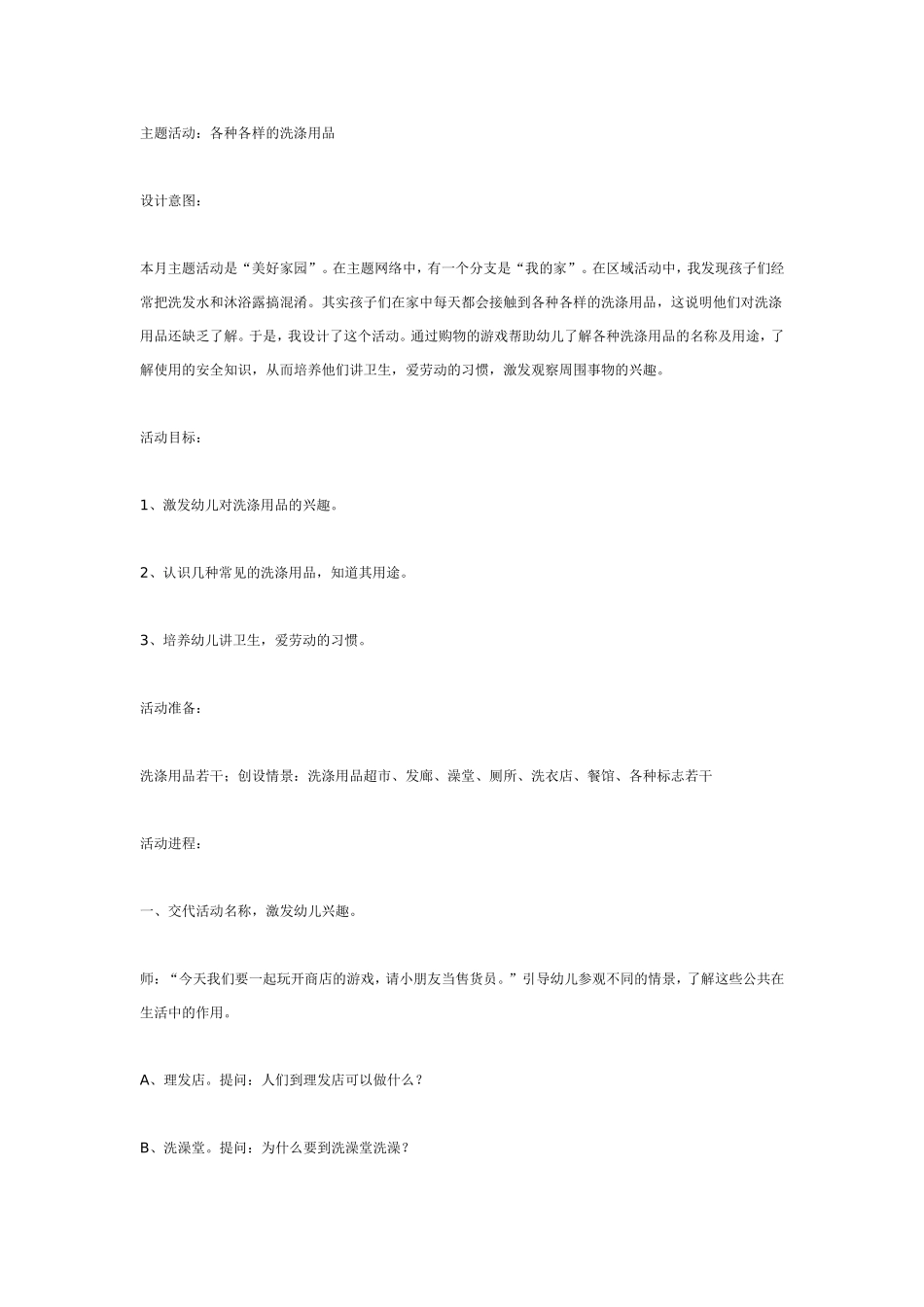 主题活动：各种各样的洗涤用品

设计意图：

本月主题活动是“美好家园”。在主题网络中，有一个分支是“我的家”。在区域活动中，我发现孩子们经常把洗发水和沐浴露搞混淆。其实孩子们在家中每天都会接触到各种各样的洗涤用品，这说明他们对洗涤用品还缺乏了解。于是，我设计了这个活动。通过购物的游戏帮助幼儿了解各种洗涤用品的名称及用途，了解使用的安全知识，从而培养他们讲卫生，爱劳动的习惯，激发观察周围事物的兴趣。

活动目标：

1、激发幼儿对洗涤用品的兴趣。

2、认识几种常见的洗涤用品，知道其用途。

3、培养幼儿讲卫生，爱劳动的习惯。

活动准备：

洗涤用品若干；创设情景：洗涤用品超市、发廊、澡堂、厕所、洗衣店、餐馆、各种标志若干

活动进程：

一、交代活动名称，激发幼儿兴趣。

师：“今天我们要一起玩开商店的游戏，请小朋友当售货员。”引导幼儿参观不同的情景，了解这些公共在生活中的作用。

A、理发店。提问：人们到理发店可以做什么？

B、洗澡堂。提问：为什么要到洗澡堂洗澡？